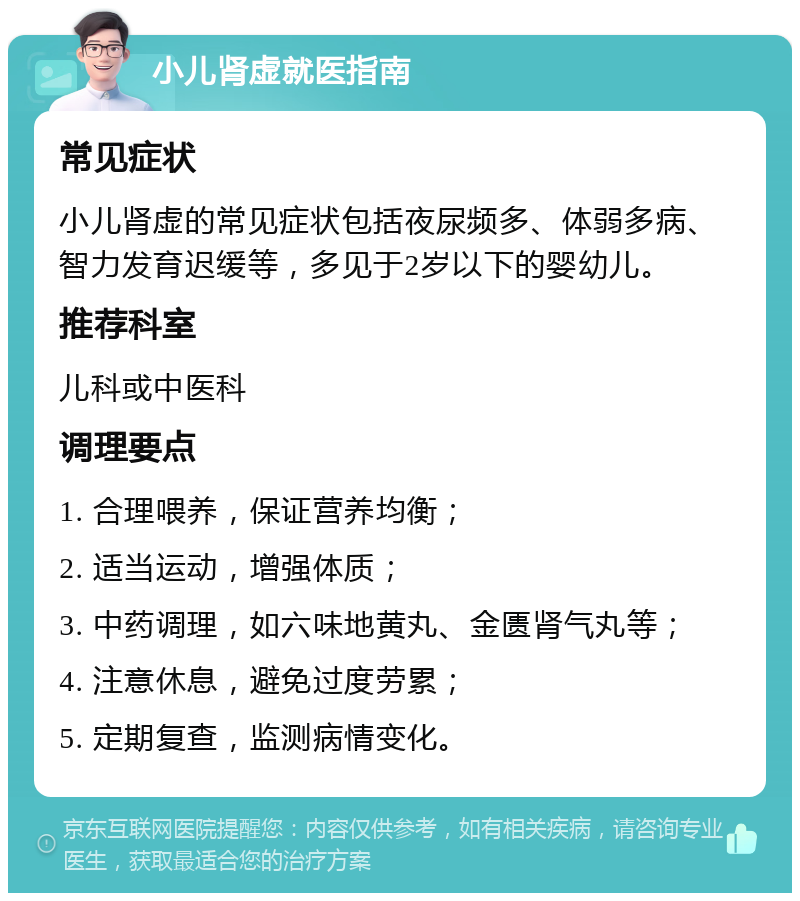 小儿肾虚就医指南

常见症状

小儿肾虚的常见症状包括夜尿频多、体弱多病、智力发育迟缓等，多见于2岁以下的婴幼儿。

推荐科室

儿科或中医科

调理要点

1. 合理喂养，保证营养均衡；

2. 适当运动，增强体质；

3. 中药调理，如六味地黄丸、金匮肾气丸等；

4. 注意休息，避免过度劳累；

5. 定期复查，监测病情变化。

京东互联网医院提醒您：内容仅供参考，如有相关疾病，请咨询专业医生，获取最适合您的治疗方案